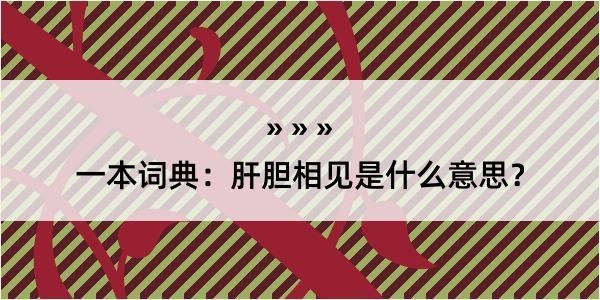 » » »

一本词典：肝胆相见是什么意思？